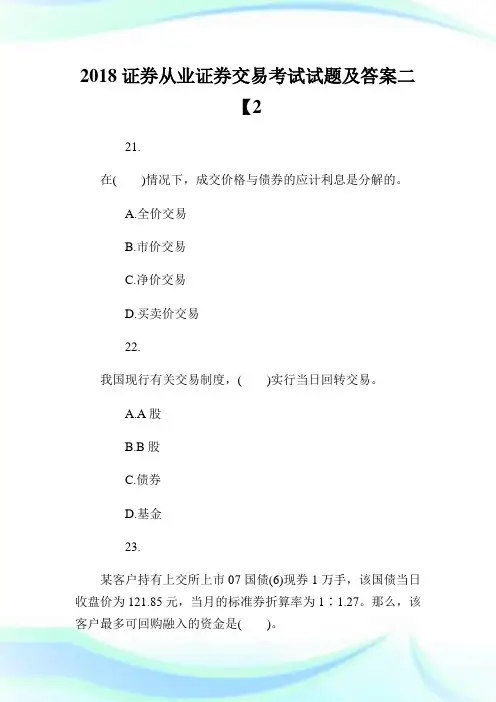 2018 证券从业证券交易考试试题及答案二【2

21.

在(　　)情况下，成交价格与债券的应计利息是分解的。

A.全价交易

B.市价交易

C.净价交易

D.买卖价交易

22.

我国现行有关交易制度，(　　)实行当日回转交易。

A.A 股

B.B 股

C.债券

D.基金

23.

某客户持有上交所上市 07 国债(6)现券 1 万手，该国债当日收盘价为 121.85 元，当月的标准券折算率为 1∶1.27。那么，该客户最多可回购融入的资金是(　　)。